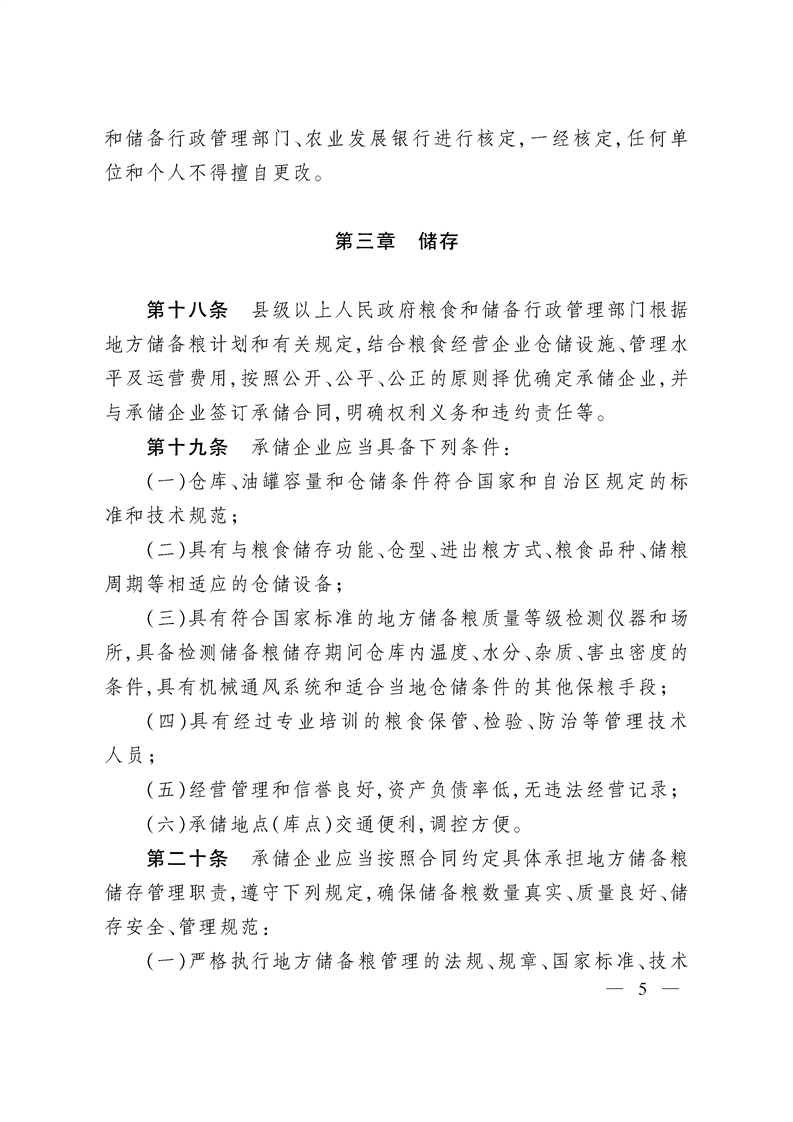 和储备行政管理部门、农业发展银行进行核定，一经核定，任何单位和个人不得擅自更改。

第三章　储存

第十八条　县级以上人民政府粮食和储备行政管理部门根据地方储备粮计划和有关规定，结合粮食经营企业仓储设施、管理水平及运营费用，按照公开、公平、公正的原则择优确定承储企业，并与承储企业签订承储合同，明确权利义务和违约责任等。

第十九条　承储企业应当具备下列条件：

（一）仓库、油罐容量和仓储条件符合国家和自治区规定的标准和技术规范；

（二）具有与粮食储存功能、仓型、进出粮方式、粮食品种、储粮周期等相适应的仓储设备；

（三）具有符合国家标准的地方储备粮质量等级检测仪器和场所，具备检测储备粮储存期间仓库内温度、水分、杂质、害虫密度的条件，具有机械通风系统和适合当地仓储条件的其他保粮手段；

（四）具有经过专业培训的粮食保管、检验、防治等管理技术人员；

（五）经营管理和信誉良好，资产负债率低，无违法经营记录；

（六）承储地点（库点）交通便利，调控方便。

第二十条　承储企业应当按照合同约定具体承担地方储备粮储存管理职责，遵守下列规定，确保储备粮数量真实、质量良好、储存安全、管理规范：

（一）严格执行地方储备粮管理的法规、规章、国家标准、技术

— 5 —